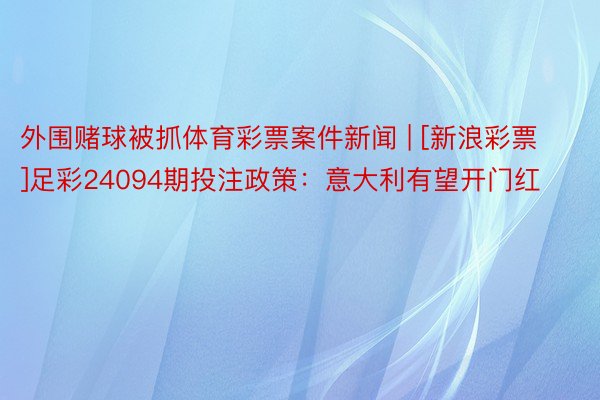 外围赌球被抓体育彩票案件新闻 | [新浪彩票]足彩24094期投注政策：意大利有望开门红